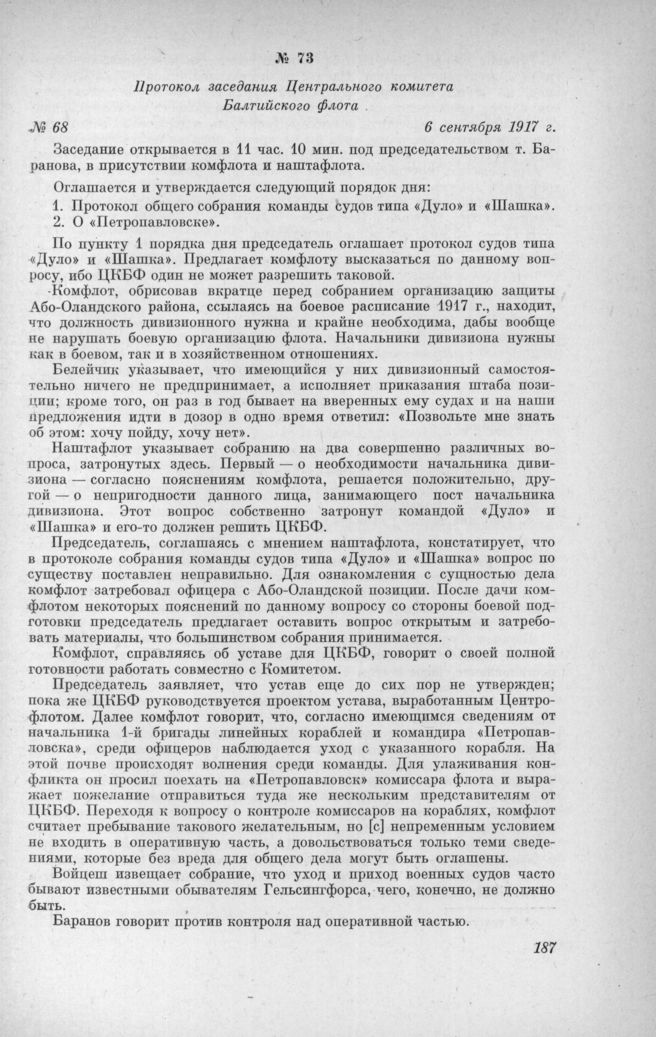 № 73

Протокол заседания Центрального комитета Балтийского флота

№ 68 6 сентября 1917 г.

Заседание открывается в 11 час. 10 мин. под председательством т. Баранова, в присутствии комфлота и наштафлота.

Оглашается и утверждается следующий порядок дня:
1. Протокол общего собрания команды судов типа «Дуло» и «Шашка».
2. О «Петропавловске».

По пункту 1 порядка дня председатель оглашает протокол судов типа «Дуло» и «Шашка». Предлагает комфлоту высказаться по данному вопросу, ибо ЦКБФ один не может разрешить таковой.

Комфлот, обрисовав вкратце перед собранием организацию защиты Або-Оландского района, ссылаясь на боевое расписание 1917 г., находит, что должность дивизионного нужна и крайне необходима, дабы вообще не нарушать боевую организацию флота. Начальники дивизиона нужны как в боевом, так и в хозяйственном отношениях.

Белейчик указывает, что имеющийся у них дивизионный самостоятельно ничего не предпринимает, а исполняет приказания штаба позиции; кроме того, он раз в год бывает на вверенных ему судах и на наши предложения идти в дозор в одно время ответил: «Позвольте мне знать об этом: хочу пойду, хочу нет».

Наштафлот указывает собранию на два совершенно различных вопроса, затронутых здесь. Первый — о необходимости начальника дивизиона — согласно пояснениям комфлота, решается положительно, другой — о непригодности данного лица, занимающего пост начальника дивизиона. Этот вопрос собственно затронут командой «Дуло» и «Шашка» и его-то должен решить ЦКБФ.

Председатель, соглашаясь с мнением наштафлота, констатирует, что в протоколе собрания команды судов типа «Дуло» и «Шашка» вопрос по существу поставлен неправильно. Для ознакомления с сущностью дела комфлот затребовал офицера с Або-Оландской позиции. После дачи комфлотом некоторых пояснений по данному вопросу со стороны боевой подготовки председатель предлагает оставить вопрос открытым и затребовать материалы, что большинством собрания принимается.

Комфлот, справляясь об уставе для ЦКБФ, говорит о своей полной готовности работать совместно с Комитетом.

Председатель заявляет, что устав еще до сих пор не утвержден; пока же ЦКБФ руководствуется проектом устава, выработанным Центрофлотом. Далее комфлот говорит, что, согласно имеющимся сведениям от начальника 1-й бригады линейных кораблей и командира «Петропавловска», среди офицеров наблюдается уход с указанного корабля. На этой почве происходят волнения среди команды. Для улаживания конфликта он просил поехать на «Петропавловск» комиссара флота и выражает пожелание отправиться туда же нескольким представителям от ЦКБФ. Переходя к вопросу о контроле комиссаров на кораблях, комфлот считает пребывание такового желательным, но [с] непременным условием не входить в оперативную часть, а довольствоваться только теми сведениями, которые без вреда для общего дела могут быть оглашены.

Войцеш извещает собрание, что уход и приход военных судов часто бывают известными обывателям Гельсингфорса, чего, конечно, не должно быть.

Баранов говорит против контроля над оперативной частью.

187